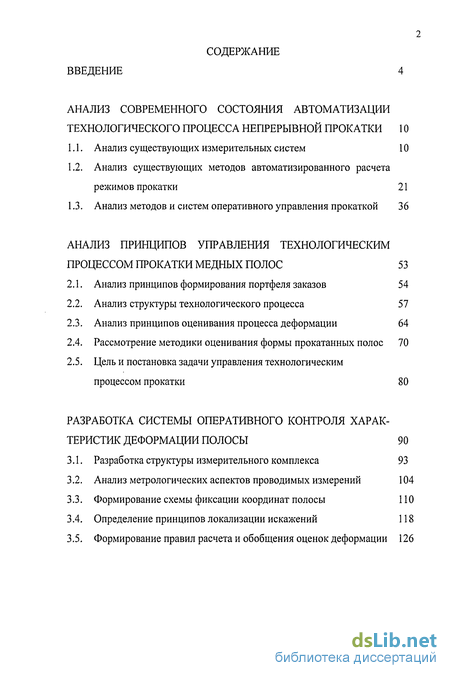 2

СОДЕРЖАНИЕ

ВВЕДЕНИЕ 4

АНАЛИЗ СОВРЕМЕННОГО СОСТОЯНИЯ АВТОМАТИЗАЦИИ ТЕХНОЛОГИЧЕСКОГО ПРОЦЕССА НЕПРЕРЫВНОЙ ПРОКАТКИ 10

1.1. Анализ существующих измерительных систем 10

1.2. Анализ существующих методов автоматизированного расчета режимов прокатки 21

1.3. Анализ методов и систем оперативного управления прокаткой 36

АНАЛИЗ ПРИНЦИПОВ УПРАВЛЕНИЯ ТЕХНОЛОГИЧЕСКИМ ПРОЦЕССОМ ПРОКАТКИ МЕДНЫХ ПОЛОС 53

2.1. Анализ принципов формирования портфеля заказов 54

2.2. Анализ структуры технологического процесса 57

2.3. Анализ принципов оценивания процесса деформации 64

2.4. Рассмотрение методики оценивания формы прокатанных полос 70

2.5. Цель и постановка задачи управления технологическим процессом прокатки 80

РАЗРАБОТКА СИСТЕМЫ ОПЕРАТИВНОГО КОНТРОЛЯ ХАРАКТЕРИСТИК ДЕФОРМАЦИИ ПОЛОСЫ 90

3.1. Разработка структуры измерительного комплекса 93

3.2. Анализ метрологических аспектов проводимых измерений 104

3.3. Формирование схемы фиксации координат полосы 110

3.4. Определение принципов локализации искажений 118

3.5. Формирование правил расчета и обобщения оценок деформации 126

dsLib.net
библиотека диссертаций